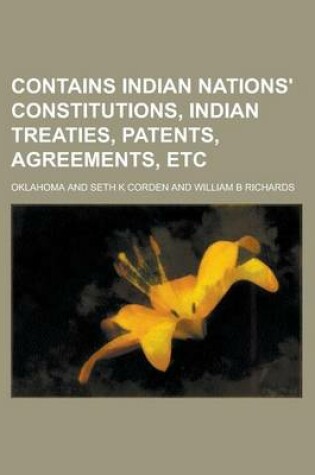 CONTAINS INDIAN NATIONS' CONSTITUTIONS, INDIAN TREATIES, PATENTS, AGREEMENTS, ETC

OKLAHOMA AND SETH K CORDEN AND WILLIAM B RICHARDS